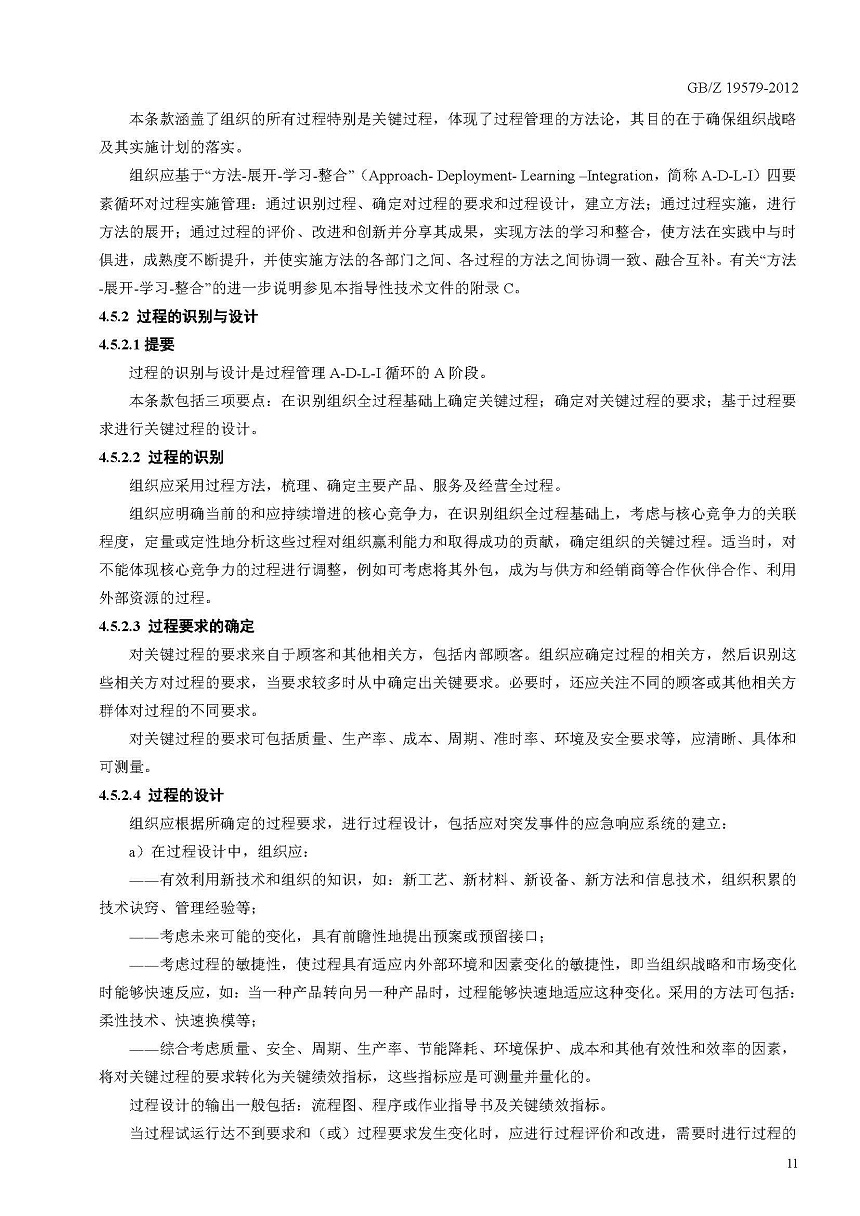 GB/Z 19579-2012

本条款涵盖了组织的所有过程特别是关键过程，体现了过程管理的方法论，其目的在于确保组织战略及其实施计划的落实。

组织应基于“方法-展开-学习-整合”（Approach- Deployment- Learning –Integration，简称 A-D-L-I）四要素循环对过程实施管理：通过识别过程、确定对过程的要求和过程设计，建立方法；通过过程实施，进行方法的展开；通过过程的评价、改进和创新并分享其成果，实现方法的学习和整合，使方法在实践中与时俱进，成熟度不断提升，并使实施方法的各部门之间、各过程的方法之间协调一致、融合互补。有关“方法-展开-学习-整合”的进一步说明参见本指导性技术文件的附录 C。

4.5.2 过程的识别与设计

4.5.2.1 提要

过程的识别与设计是过程管理 A-D-L-I 循环的 A 阶段。

本条款包括三项要点：在识别组织全过程基础上确定关键过程；确定对关键过程的要求；基于过程要求进行关键过程的设计。

4.5.2.2 过程的识别

组织应采用过程方法，梳理、确定主要产品、服务及经营全过程。

组织应明确当前的和应持续增进的核心竞争力，在识别组织全过程基础上，考虑与核心竞争力的关联程度，定量或定性地分析这些过程对组织赢利能力和取得成功的贡献，确定组织的关键过程。适当时，对不能体现核心竞争力的过程进行调整，例如可考虑将其外包，成为与供方和经销商等合作伙伴合作、利用外部资源的过程。

4.5.2.3 过程要求的确定

对关键过程的要求来自于顾客和其他相关方，包括内部顾客。组织应确定过程的相关方，然后识别这些相关方对过程的要求，当要求较多时从中确定出关键要求。必要时，还应关注不同的顾客或其他相关方群体对过程的不同要求。

对关键过程的要求可包括质量、生产率、成本、周期、准时率、环境及安全要求等，应清晰、具体和可测量。

4.5.2.4 过程的设计

组织应根据所确定的过程要求，进行过程设计，包括应对突发事件的应急响应系统的建立：

a）在过程设计中，组织应：

——有效利用新技术和组织的知识，如：新工艺、新材料、新设备、新方法和信息技术，组织积累的技术诀窍、管理经验等；

——考虑未来可能的变化，具有前瞻性地提出预案或预留接口；

——考虑过程的敏捷性，使过程具有适应内外部环境和因素变化的敏捷性，即当组织战略和市场变化时能够快速反应，如：当一种产品转向另一种产品时，过程能够快速地适应这种变化。采用的方法可包括：柔性技术、快速换模等；

——综合考虑质量、安全、周期、生产率、节能降耗、环境保护、成本和其他有效性和效率的因素，将对关键过程的要求转化为关键绩效指标，这些指标应是可测量并量化的。

过程设计的输出一般包括：流程图、程序或作业指导书及关键绩效指标。

当过程试运行达不到要求和（或）过程要求发生变化时，应进行过程评价和改进，需要时进行过程的

11